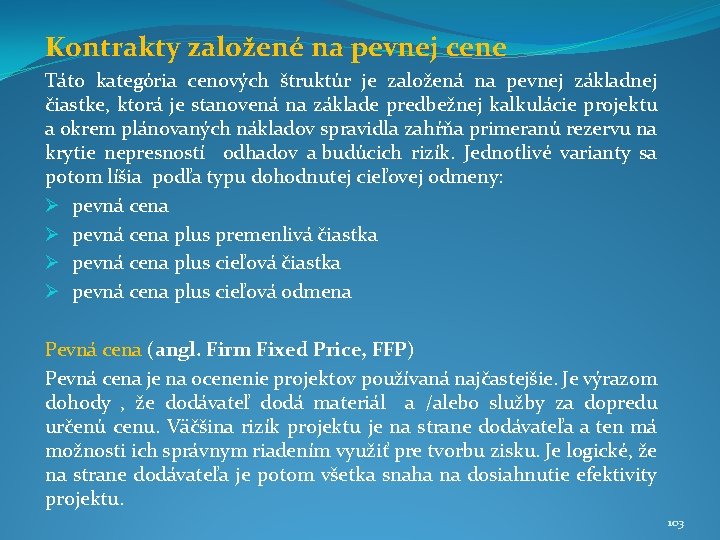 Kontrakty založené na pevnej cene

Táto kategória cenových štruktúr je založená na pevnej základnej čiastke, ktorá je stanovená na základe predbežnej kalkulácie projektu a okrem plánovaných nákladov spravidla zahŕňa primeranú rezervu na krytie nepresností odhadov a budúcich rizík. Jednotlivé varianty sa potom líšia podľa typu dohodnutej cieľovej odmeny:

➢ pevná cena
➢ pevná cena plus premenlivá čiastka
➢ pevná cena plus cieľová čiastka
➢ pevná cena plus cieľová odmena

Pevná cena (angl. Firm Fixed Price, FFP)

Pevná cena je na ocenenie projektov používaná najčastejšie. Je výrazom dohody , že dodávateľ dodá materiál a /alebo služby za dopredu určenú cenu. Väčšina rizík projektu je na strane dodávateľa a ten má možnosti ich správnym riadením využiť pre tvorbu zisku. Je logické, že na strane dodávateľa je potom všetka snaha na dosiahnutie efektivity projektu.

103